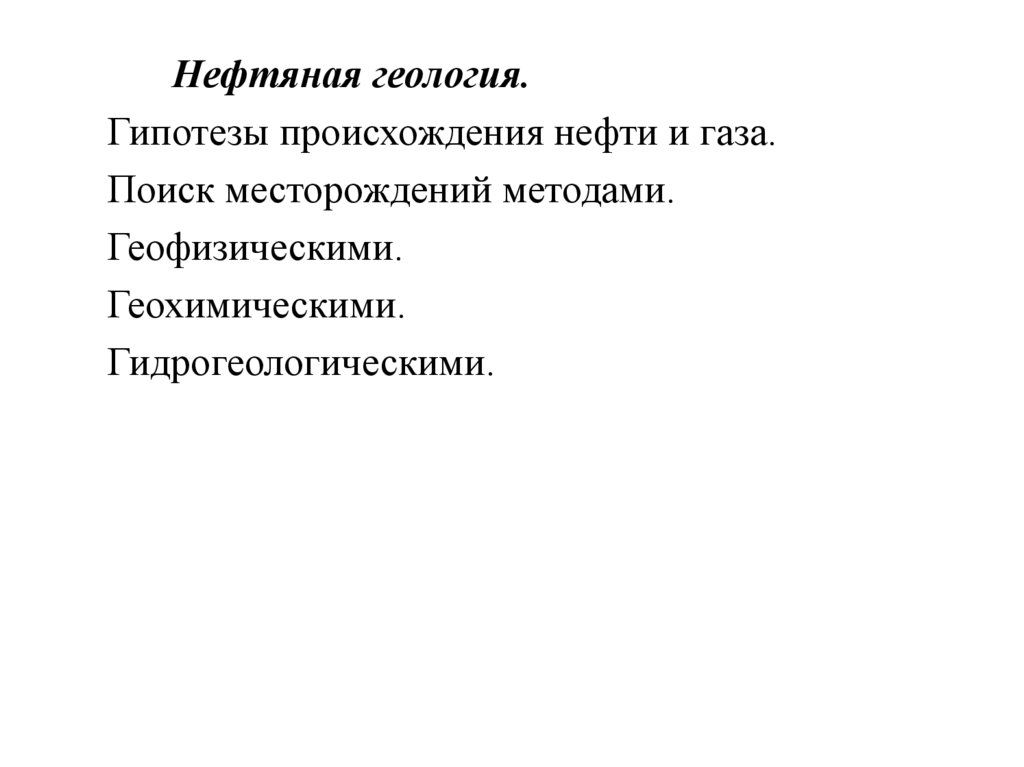 Нефтяная геология.

Гипотезы происхождения нефти и газа.

Поиск месторождений методами.

Геофизическими.

Геохимическими.

Гидрогеологическими.